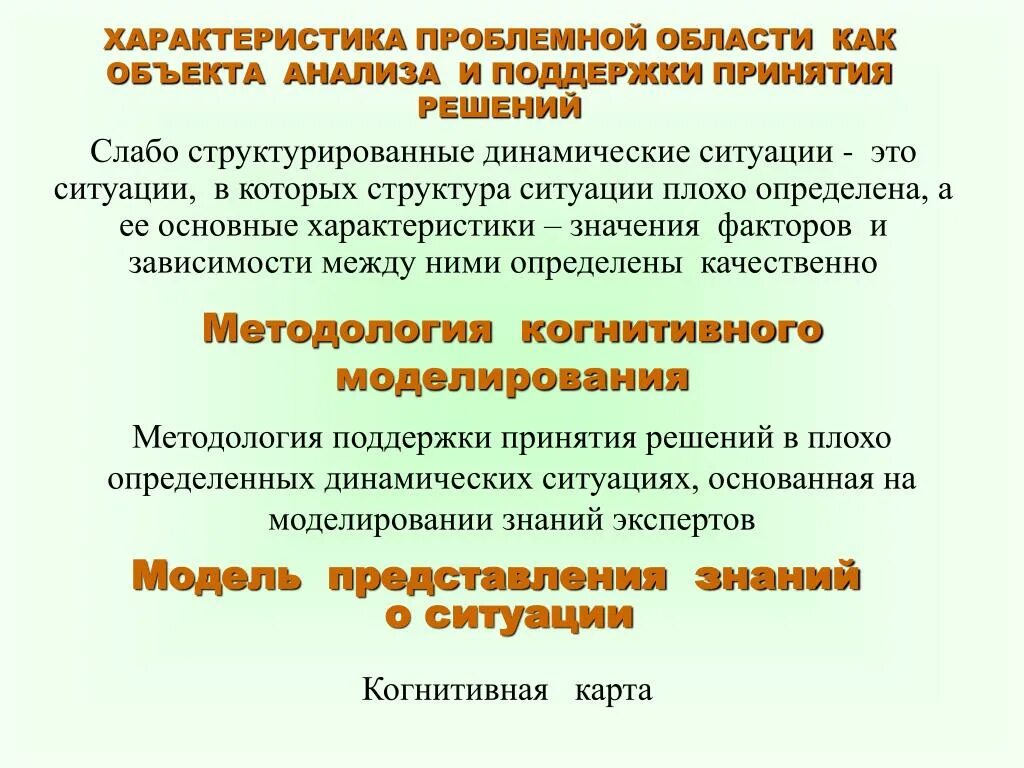 ХАРАКТЕРИСТИКА ПРОБЛЕМНОЙ ОБЛАСТИ КАК ОБЪЕКТА АНАЛИЗА И ПОДДЕРЖКИ ПРИНЯТИЯ РЕШЕНИЙ

Слабо структурированные динамические ситуации - это ситуации, в которых структура ситуации плохо определена, а ее основные характеристики – значения факторов и зависимости между ними определены качественно

Методология когнитивного моделирования

Методология поддержки принятия решений в плохо определенных динамических ситуациях, основанная на моделировании знаний экспертов

Модель представления знаний о ситуации

Когнитивная карта